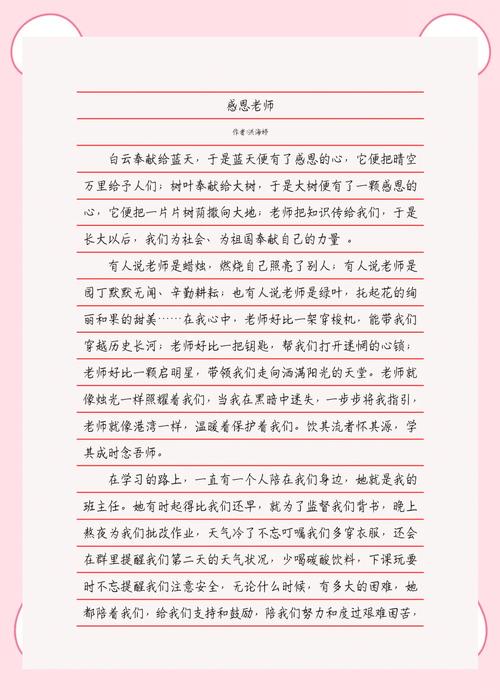 感恩老师

作者:洪海婷

白云奉献给蓝天，于是蓝天便有了感恩的心，它便把晴空万里给予人们；树叶奉献给大树，于是大树便有了一颗感恩的心，它便把一片片树荫撒向大地；老师把知识传给我们，于是长大以后，我们为社会、为祖国奉献自己的力量 。

有人说老师是蜡烛，燃烧自己照亮了别人；有人说老师是园丁默默无闻、辛勤耕耘；也有人说老师是绿叶，托起花的绚丽和果的甜美……在我心中，老师好比一架穿梭机，能带我们穿越历史长河；老师好比一把钥匙，帮我们打开迷惘的心锁；老师好比一颗启明星，带领我们走向洒满阳光的天堂。老师就像烛光一样照耀着我们，当我在黑暗中迷失，一步步将我指引，老师就像港湾一样，温暖着保护着我们。饮其流者怀其源，学其成时念吾师。

在学习的路上，一直有一个人陪在我们身边，她就是我的班主任。她有时起得比我们还早，就为了监督我们背书，晚上熬夜为我们批改作业，天气冷了不忘叮嘱我们多穿衣服，还会在群里提醒我们第二天的天气状况，少喝碳酸饮料，下课玩耍时不忘提醒我们注意安全，无论什么时候，有多大的困难，她都陪着我们，给我们支持和鼓励，陪我们努力和度过艰难困苦，